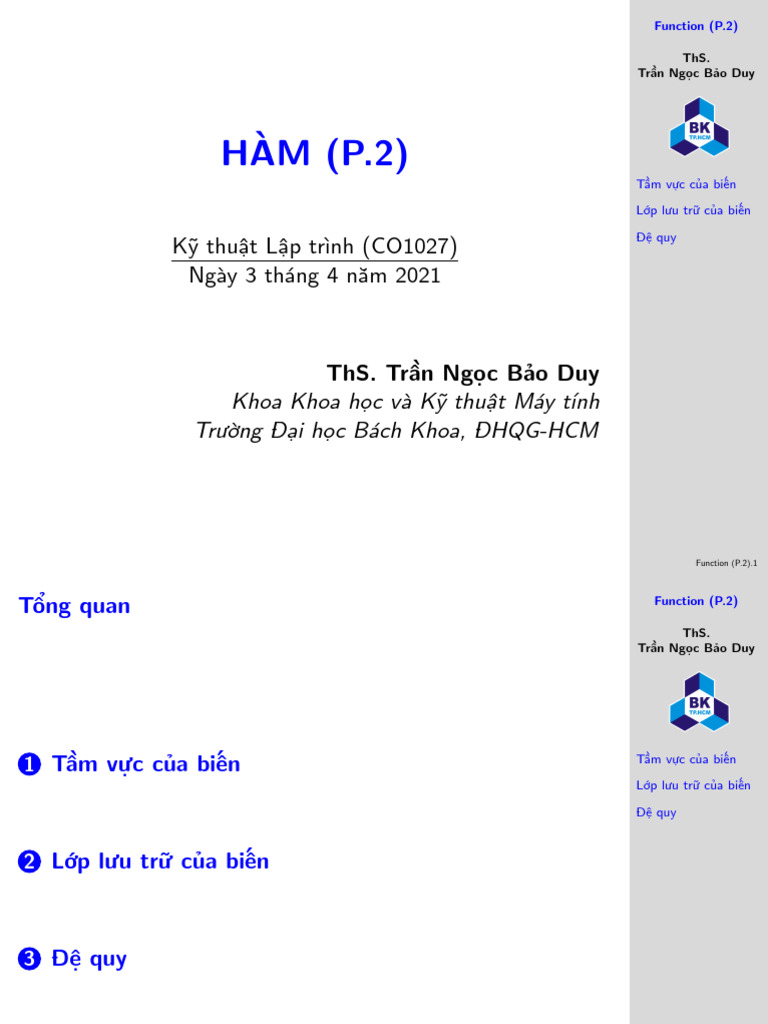 HÀM (P.2)

Kỹ thuật Lập trình (CO1027)
Ngày 3 tháng 4 năm 2021

ThS. Trần Ngọc Bảo Duy
Khoa Khoa học và Kỹ thuật Máy tính
Trường Đại học Bách Khoa, ĐHQG-HCM

Function (P.2)

ThS.
Trần Ngọc Bảo Duy

BK
TP.HCM

Tầm vực của biến
Lớp lưu trữ của biến
Đệ quy

Function (P.2).1

Tổng quan

1 Tầm vực của biến

2 Lớp lưu trữ của biến

3 Đệ quy

Function (P.2)

ThS.
Trần Ngọc Bảo Duy

BK
TP.HCM

Tầm vực của biến
Lớp lưu trữ của biến
Đệ quy